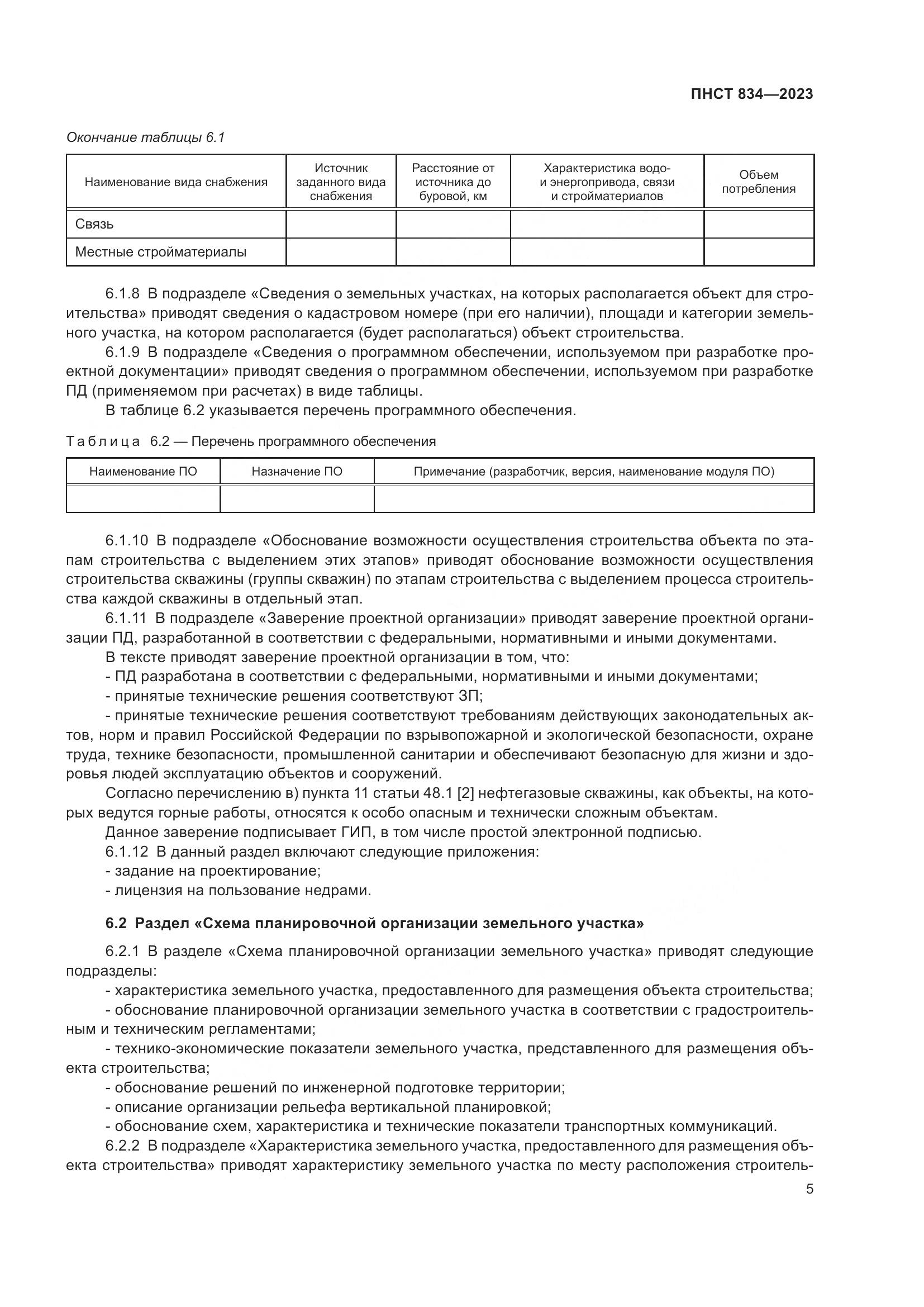 ПНСТ 834—2023

Окончание таблицы 6.1

| Наименование вида снабжения | Источник заданного вида снабжения | Расстояние от источника до буровой, км | Характеристика водо- и энергопривода, связи и стройматериалов | Объем потребления |
|---|---|---|---|---|
| Связь | | | | |
| Местные стройматериалы | | | | |

6.1.8 В подразделе «Сведения о земельных участках, на которых располагается объект для строительства» приводят сведения о кадастровом номере (при его наличии), площади и категории земельного участка, на котором располагается (будет располагаться) объект строительства.

6.1.9 В подразделе «Сведения о программном обеспечении, используемом при разработке проектной документации» приводят сведения о программном обеспечении, используемом при разработке ПД (применяемом при расчетах) в виде таблицы.

В таблице 6.2 указывается перечень программного обеспечения.

Таблица 6.2 — Перечень программного обеспечения

| Наименование ПО | Назначение ПО | Примечание (разработчик, версия, наименование модуля ПО) |
|---|---|---|
| | | |

6.1.10 В подразделе «Обоснование возможности осуществления строительства объекта по этапам строительства с выделением этих этапов» приводят обоснование возможности осуществления строительства скважины (группы скважин) по этапам строительства с выделением процесса строительства каждой скважины в отдельный этап.

6.1.11 В подразделе «Заверение проектной организации» приводят заверение проектной организации ПД, разработанной в соответствии с федеральными, нормативными и иными документами.

В тексте приводят заверение проектной организации в том, что:

- ПД разработана в соответствии с федеральными, нормативными и иными документами;

- принятые технические решения соответствуют ЗП;

- принятые технические решения соответствуют требованиям действующих законодательных актов, норм и правил Российской Федерации по взрывопожарной и экологической безопасности, охране труда, технике безопасности, промышленной санитарии и обеспечивают безопасную для жизни и здоровья людей эксплуатацию объектов и сооружений.

Согласно перечислению в) пункта 11 статьи 48.1 [2] нефтегазовые скважины, как объекты, на которых ведутся горные работы, относятся к особо опасным и технически сложным объектам.

Данное заверение подписывает ГИП, в том числе простой электронной подписью.

6.1.12 В данный раздел включают следующие приложения:

- задание на проектирование;

- лицензия на пользование недрами.

6.2 Раздел «Схема планировочной организации земельного участка»

6.2.1 В разделе «Схема планировочной организации земельного участка» приводят следующие подразделы:

- характеристика земельного участка, предоставленного для размещения объекта строительства;

- обоснование планировочной организации земельного участка в соответствии с градостроительным и техническим регламентами;

- технико-экономические показатели земельного участка, представленного для размещения объекта строительства;

- обоснование решений по инженерной подготовке территории;

- описание организации рельефа вертикальной планировкой;

- обоснование схем, характеристика и технические показатели транспортных коммуникаций.

6.2.2 В подразделе «Характеристика земельного участка, предоставленного для размещения объекта строительства» приводят характеристику земельного участка по месту расположения строитель-

5